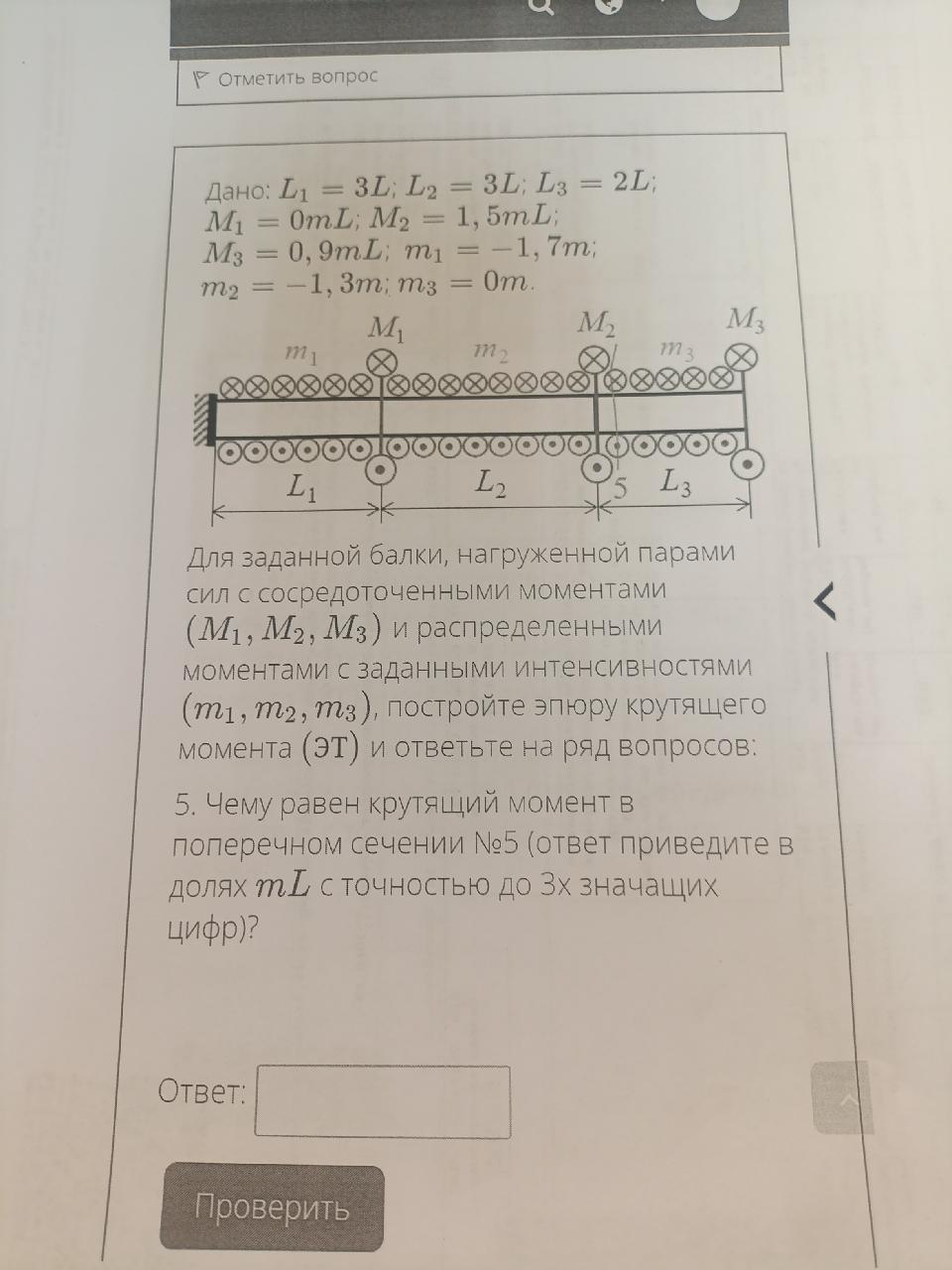 Отметить вопрос

Дано: $L_1 = 3L$; $L_2 = 3L$; $L_3 = 2L$; $M_1 = 0mL$; $M_2 = 1,5mL$; $M_3 = 0,9mL$; $m_1 = -1,7m$; $m_2 = -1,3m$; $m_3 = 0m$.

$M_1$
$M_2$
$M_3$
$m_1$
$m_2$
$m_3$
$L_1$
$L_2$
5
$L_3$

Для заданной балки, нагруженной парами сил с сосредоточенными моментами $(M_1, M_2, M_3)$ и распределенными моментами с заданными интенсивностями $(m_1, m_2, m_3)$, постройте эпюру крутящего момента (ЭТ) и ответьте на ряд вопросов:

5. Чему равен крутящий момент в поперечном сечении №5 (ответ приведите в долях $mL$ с точностью до 3х значащих цифр)?

Ответ:

Проверить